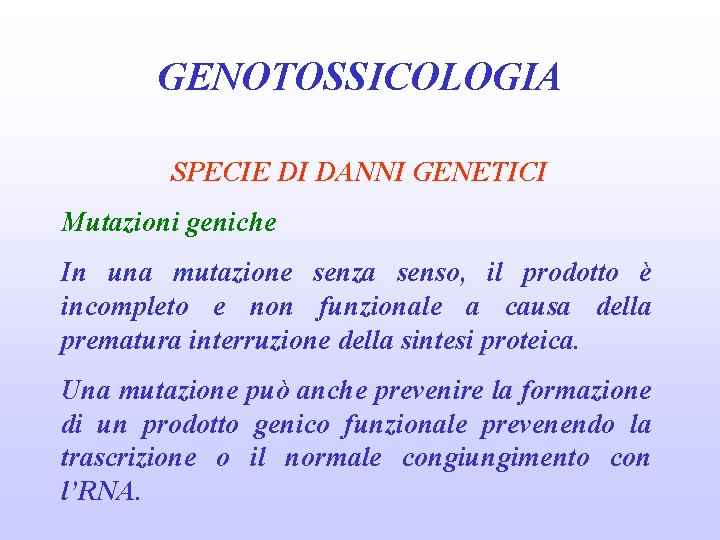 GENOTOSSICOLOGIA

SPECIE DI DANNI GENETICI

Mutazioni geniche

In una mutazione senza senso, il prodotto è incompleto e non funzionale a causa della prematura interruzione della sintesi proteica.

Una mutazione può anche prevenire la formazione di un prodotto genico funzionale prevenendo la trascrizione o il normale congiungimento con l'RNA.